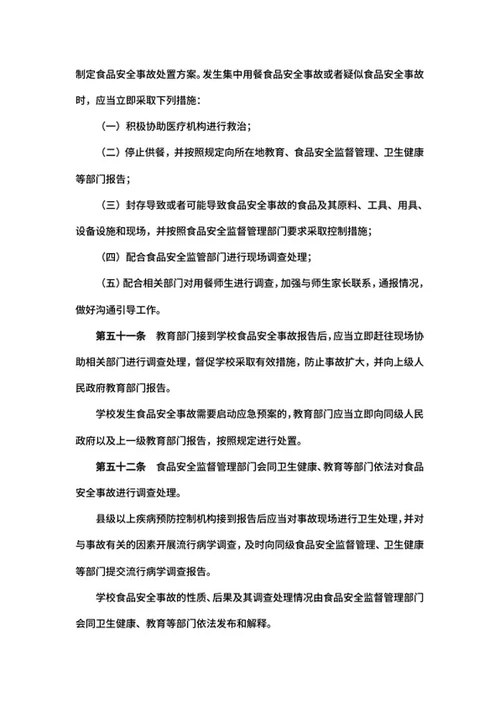 制定食品安全事故处置方案。发生集中用餐食品安全事故或者疑似食品安全事故时，应当立即采取下列措施：

（一）积极协助医疗机构进行救治；

（二）停止供餐，并按照规定向所在地教育、食品安全监督管理、卫生健康等部门报告；

（三）封存导致或者可能导致食品安全事故的食品及其原料、工具、用具、设备设施和现场，并按照食品安全监督管理部门要求采取控制措施；

（四）配合食品安全监管部门进行现场调查处理；

（五）配合相关部门对用餐师生进行调查，加强与师生家长联系，通报情况，做好沟通引导工作。

第五十一条　教育部门接到学校食品安全事故报告后，应当立即赶往现场协助相关部门进行调查处理，督促学校采取有效措施，防止事故扩大，并向上级人民政府教育部门报告。

学校发生食品安全事故需要启动应急预案的，教育部门应当立即向同级人民政府以及上一级教育部门报告，按照规定进行处置。

第五十二条　食品安全监督管理部门会同卫生健康、教育等部门依法对食品安全事故进行调查处理。

县级以上疾病预防控制机构接到报告后应当对事故现场进行卫生处理，并对与事故有关的因素开展流行病学调查，及时向同级食品安全监督管理、卫生健康等部门提交流行病学调查报告。

学校食品安全事故的性质、后果及其调查处理情况由食品安全监督管理部门会同卫生健康、教育等部门依法发布和解释。